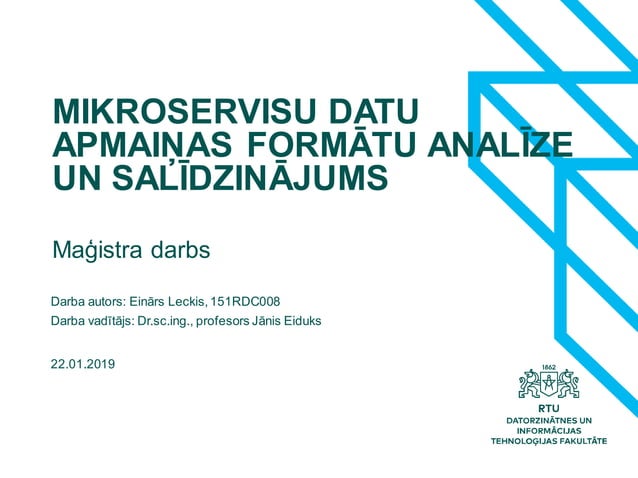 MIKROSERVISU DATU APMAIŅAS FORMĀTU ANALĪZE UN SALĪDZINĀJUMS

Maģistra darbs

Darba autors: Einārs Leckis, 151RDC008
Darba vadītājs: Dr.sc.ing., profesors Jānis Eiduks

22.01.2019

1862
RTU
DATORZINĀTNES UN INFORMĀCIJAS TEHNOLOĢIJAS FAKULTĀTE